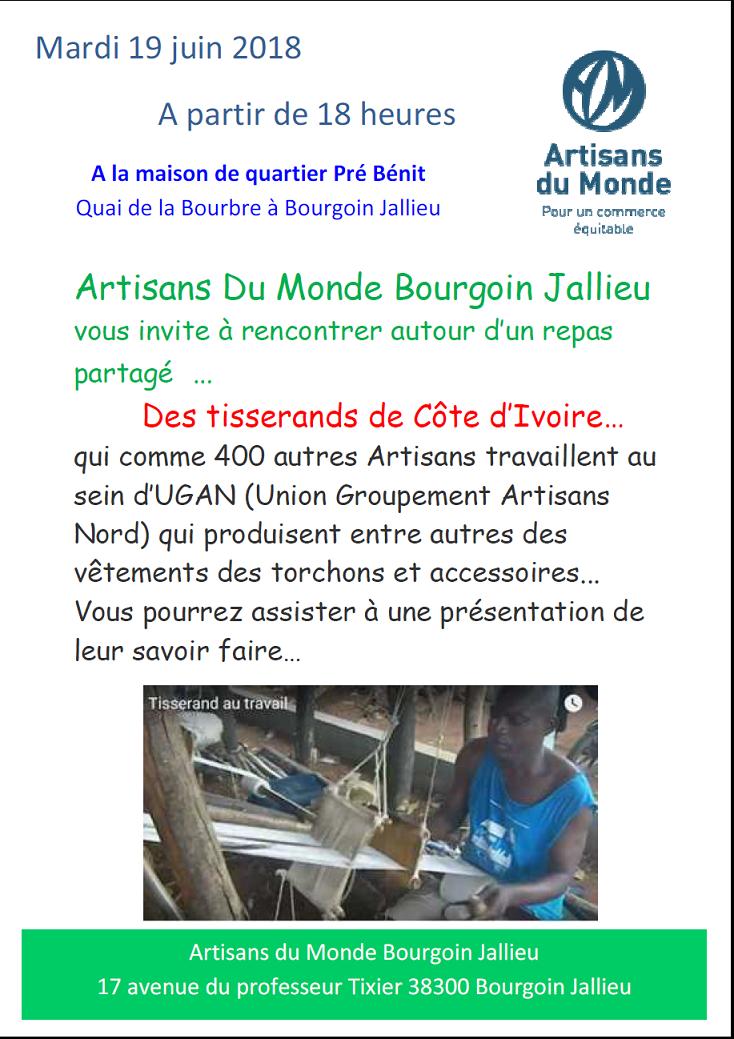 Mardi 19 juin 2018

A partir de 18 heures

A la maison de quartier Pré Bénit
Quai de la Bourbre à Bourgoin Jallieu

Artisans du Monde
Pour un commerce équitable

Artisans Du Monde Bourgoin Jallieu vous invite à rencontrer autour d'un repas partagé ...

Des tisserands de Côte d'Ivoire…

qui comme 400 autres Artisans travaillent au sein d'UGAN (Union Groupement Artisans Nord) qui produisent entre autres des vêtements des torchons et accessoires… Vous pourrez assister à une présentation de leur savoir faire…

Tisserand au travail

Artisans du Monde Bourgoin Jallieu
17 avenue du professeur Tixier 38300 Bourgoin Jallieu